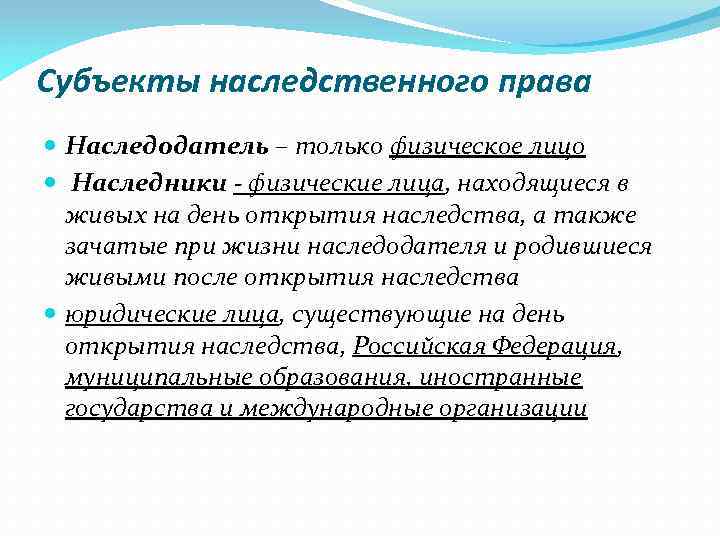 Субъекты наследственного права

Наследодатель – только физическое лицо

Наследники - физические лица, находящиеся в живых на день открытия наследства, а также зачатые при жизни наследодателя и родившиеся живыми после открытия наследства

юридические лица, существующие на день открытия наследства, Российская Федерация, муниципальные образования, иностранные государства и международные организации